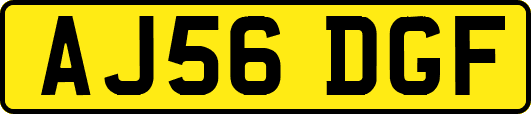 AJ56 DGF